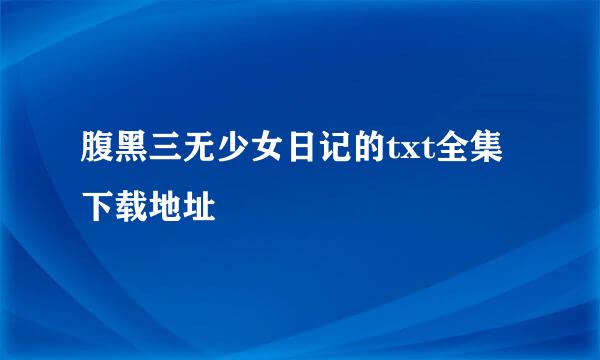 腹黑三无少女日记的txt全集下载地址